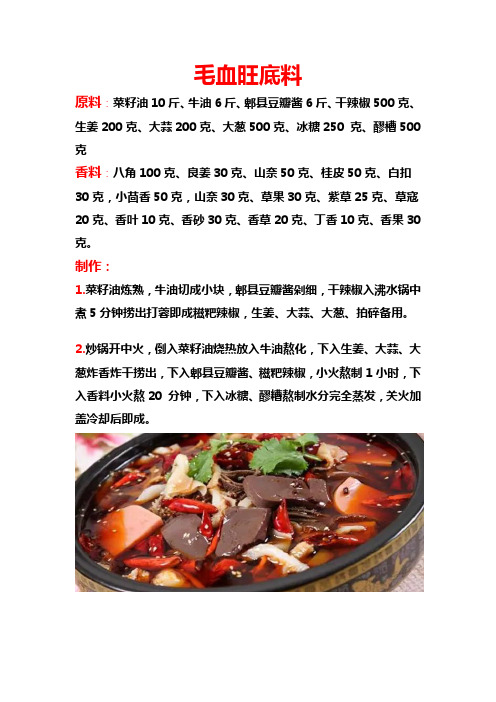 毛血旺底料

原料：菜籽油 10 斤、牛油 6 斤、郫县豆瓣酱 6 斤、干辣椒 500 克、生姜 200 克、大蒜 200 克、大葱 500 克、冰糖 250 克、醪糟 500 克

香料：八角 100 克、良姜 30 克、山奈 50 克、桂皮 50 克、白扣 30 克，小茴香 50 克，山奈 30 克、草果 30 克、紫草 25 克、草寇 20 克、香叶 10 克、香砂 30 克、香草 20 克、丁香 10 克、香果 30 克。

制作：

1.菜籽油炼熟，牛油切成小块，郫县豆瓣酱剁细，干辣椒入沸水锅中煮 5 分钟捞出打蓉即成糍粑辣椒，生姜、大蒜、大葱、拍碎备用。

2.炒锅开中火，倒入菜籽油烧热放入牛油熬化，下入生姜、大蒜、大葱炸香炸干捞出，下入郫县豆瓣酱、糍粑辣椒，小火熬制 1 小时，下入香料小火熬 20 分钟，下入冰糖、醪糟熬制水分完全蒸发，关火加盖冷却后即成。